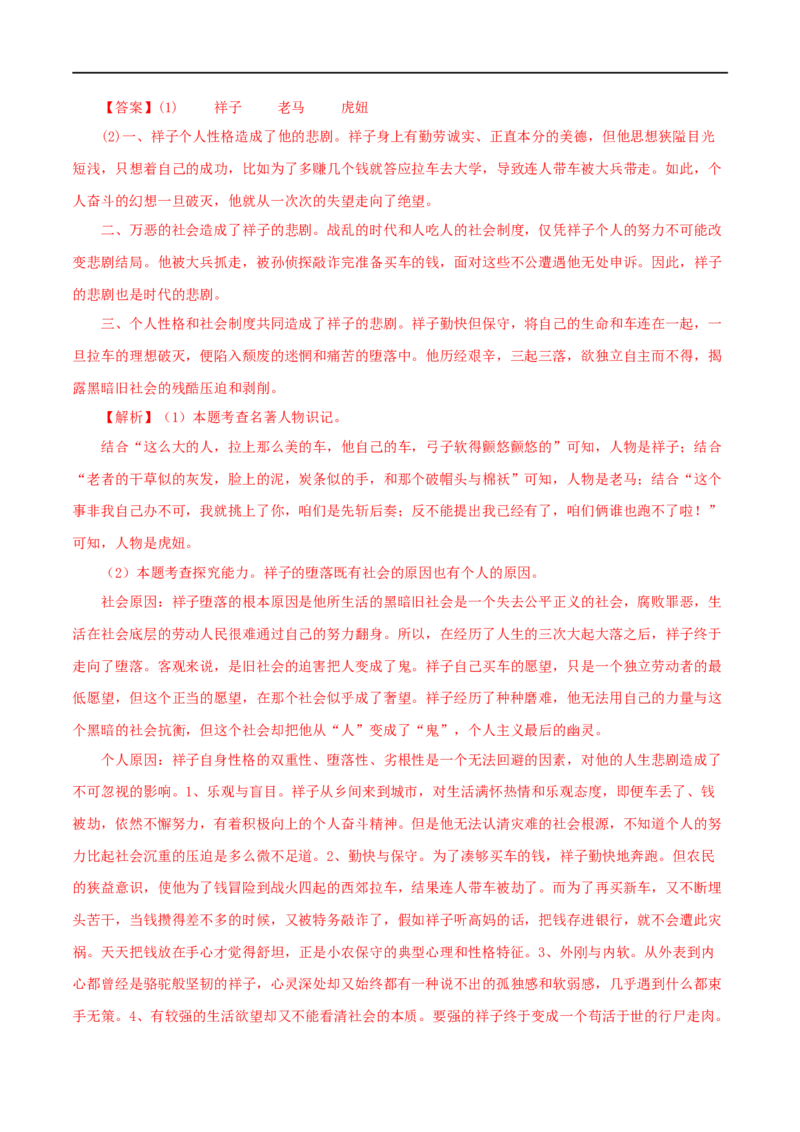 【答案】(1)　祥子　老马　虎妞

(2)一、祥子个人性格造成了他的悲剧。祥子身上有勤劳诚实、正直本分的美德，但他思想狭隘目光短浅，只想着自己的成功，比如为了多赚几个钱就答应拉车去大学，导致连人带车被大兵带走。如此，个人奋斗的幻想一旦破灭，他就从一次次的失望走向了绝望。

二、万恶的社会造成了祥子的悲剧。战乱的时代和人吃人的社会制度，仅凭祥子个人的努力不可能改变悲剧结局。他被大兵抓走，被孙侦探敲诈完准备买车的钱，面对这些不公遭遇他无处申诉。因此，祥子的悲剧也是时代的悲剧。

三、个人性格和社会制度共同造成了祥子的悲剧。祥子勤快但保守，将自己的生命和车连在一起，一旦拉车的理想破灭，便陷入颓废的迷惘和痛苦的堕落中。他历经艰辛，三起三落，欲独立自主而不得，揭露黑暗旧社会的残酷压迫和剥削。

【解析】(1)本题考查名著人物识记。

结合“这么大的人，拉上那么美的车，他自己的车，弓子软得颤悠颤悠的”可知，人物是祥子；结合“老者的干草似的灰发，脸上的泥，炭条似的手，和那个破帽头与棉袄”可知，人物是老马；结合“这个事非我自己办不可，我就挑上了你，咱们是先斩后奏；反不能提出我已经有了，咱们俩谁也跑不了啦！”可知，人物是虎妞。

(2)本题考查探究能力。祥子的堕落既有社会的原因也有个人的原因。

社会原因：祥子堕落的根本原因是他所生活的黑暗旧社会是一个失去公平正义的社会，腐败罪恶，生活在社会底层的劳动人民很难通过自己的努力翻身。所以，在经历了人生的三次大起大落之后，祥子终于走向了堕落。客观来说，是旧社会的迫害把人变成了鬼。祥子自己买车的愿望，只是一个独立劳动者的最低愿望，但这个正当的愿望，在那个社会似乎成了奢望。祥子经历了种种磨难，他无法用自己的力量与这个黑暗的社会抗衡，但这个社会却把他从“人”变成了“鬼”，个人主义最后的幽灵。

个人原因：祥子自身性格的双重性、堕落性、劣根性是一个无法回避的因素，对他的人生悲剧造成了不可忽视的影响。1、乐观与盲目。祥子从乡间来到城市，对生活满怀热情和乐观态度，即便车丢了、钱被劫，依然不懈努力，有着积极向上的个人奋斗精神。但是他无法认清灾难的社会根源，不知道个人的努力比起社会沉重的压迫是多么微不足道。2、勤快与保守。为了凑够买车的钱，祥子勤快地奔跑。但农民的狭益意识，使他为了钱冒险到战火四起的西郊拉车，结果连人带车被劫了。而为了再买新车，又不断埋头苦干，当钱攒得差不多的时候，又被特务敲诈了，假如祥子听高妈的话，把钱存进银行，就不会遭此灾祸。天天把钱放在手心才觉得舒坦，正是小农保守的典型心理和性格特征。3、外刚与内软。从外表到内心都曾经是骆驼般坚韧的祥子，心灵深处却又始终都有一种说不出的孤独感和软弱感，几乎遇到什么都束手无策。4、有较强的生活欲望却又不能看清社会的本质。要强的祥子终于变成一个苟活于世的行尸走肉。